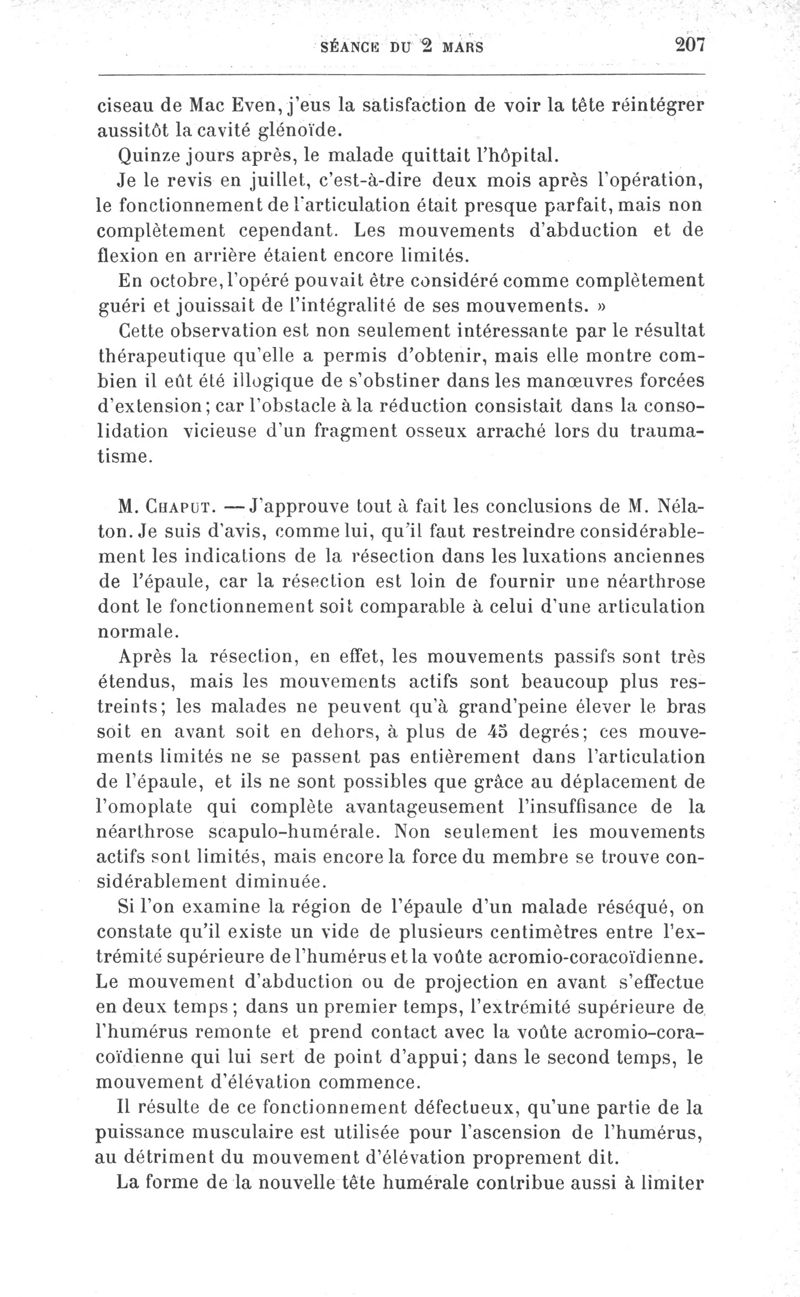 SÉANCE DU 2 MARS 207

ciseau de Mac Even, j'eus la satisfaction de voir la tête réintégrer aussitôt la cavité glénoïde.

Quinze jours après, le malade quittait l'hôpital.

Je le revis en juillet, c'est-à-dire deux mois après l'opération, le fonctionnement de l'articulation était presque parfait, mais non complètement cependant. Les mouvements d'abduction et de flexion en arrière étaient encore limités.

En octobre, l'opéré pouvait être considéré comme complètement guéri et jouissait de l'intégralité de ses mouvements. »

Cette observation est non seulement intéressante par le résultat thérapeutique qu'elle a permis d'obtenir, mais elle montre combien il eût été illogique de s'obstiner dans les manœuvres forcées d'extension; car l'obstacle à la réduction consistait dans la consolidation vicieuse d'un fragment osseux arraché lors du traumatisme.

M. Chaput. — J'approuve tout à fait les conclusions de M. Nélaton. Je suis d'avis, comme lui, qu'il faut restreindre considérablement les indications de la résection dans les luxations anciennes de l'épaule, car la résection est loin de fournir une néarthrose dont le fonctionnement soit comparable à celui d'une articulation normale.

Après la résection, en effet, les mouvements passifs sont très étendus, mais les mouvements actifs sont beaucoup plus restreints; les malades ne peuvent qu'à grand'peine élever le bras soit en avant soit en dehors, à plus de 45 degrés; ces mouvements limités ne se passent pas entièrement dans l'articulation de l'épaule, et ils ne sont possibles que grâce au déplacement de l'omoplate qui complète avantageusement l'insuffisance de la néarthrose scapulo-humérale. Non seulement les mouvements actifs sont limités, mais encore la force du membre se trouve considérablement diminuée.

Si l'on examine la région de l'épaule d'un malade réséqué, on constate qu'il existe un vide de plusieurs centimètres entre l'extrémité supérieure de l'humérus et la voûte acromio-coracoïdienne. Le mouvement d'abduction ou de projection en avant s'effectue en deux temps; dans un premier temps, l'extrémité supérieure de l'humérus remonte et prend contact avec la voûte acromio-coracoïdienne qui lui sert de point d'appui; dans le second temps, le mouvement d'élévation commence.

Il résulte de ce fonctionnement défectueux, qu'une partie de la puissance musculaire est utilisée pour l'ascension de l'humérus, au détriment du mouvement d'élévation proprement dit.

La forme de la nouvelle tête humérale contribue aussi à limiter